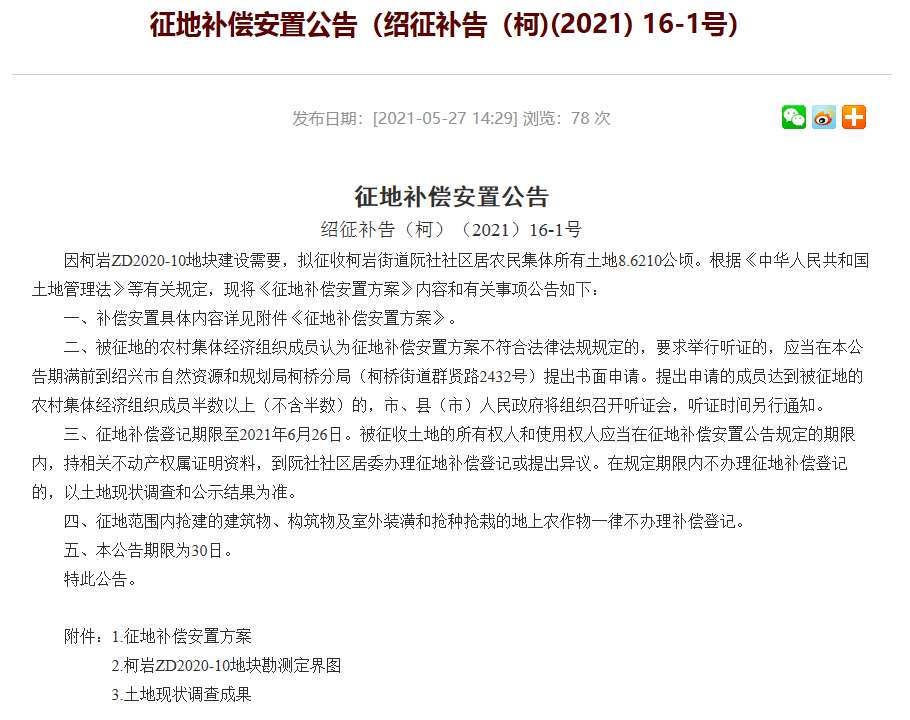 征地补偿安置公告（绍征补告（柯)(2021) 16-1号)

发布日期：[2021-05-27 14:29] 浏览：78 次

征地补偿安置公告

绍征补告（柯）（2021）16-1号

因柯岩ZD2020-10地块建设需要，拟征收柯岩街道阮社社区居农民集体所有土地8.6210公顷。根据《中华人民共和国土地管理法》等有关规定，现将《征地补偿安置方案》内容和有关事项公告如下：

一、补偿安置具体内容详见附件《征地补偿安置方案》。

二、被征地的农村集体经济组织成员认为征地补偿安置方案不符合法律法规规定的，要求举行听证的，应当在本公告期满前到绍兴市自然资源和规划局柯桥分局（柯桥街道群贤路2432号）提出书面申请。提出申请的成员达到被征地的农村集体经济组织成员半数以上（不含半数）的，市、县（市）人民政府将组织召开听证会，听证时间另行通知。

三、征地补偿登记期限至2021年6月26日。被征收土地的所有权人和使用权人应当在征地补偿安置公告规定的期限内，持相关不动产权属证明资料，到阮社社区居委办理征地补偿登记或提出异议。在规定期限内不办理征地补偿登记的，以土地现状调查和公示结果为准。

四、征地范围内抢建的建筑物、构筑物及室外装潢和抢种抢栽的地上农作物一律不办理补偿登记。

五、本公告期限为30日。

特此公告。

附件：1.征地补偿安置方案

2.柯岩ZD2020-10地块勘测定界图

3.土地现状调查成果